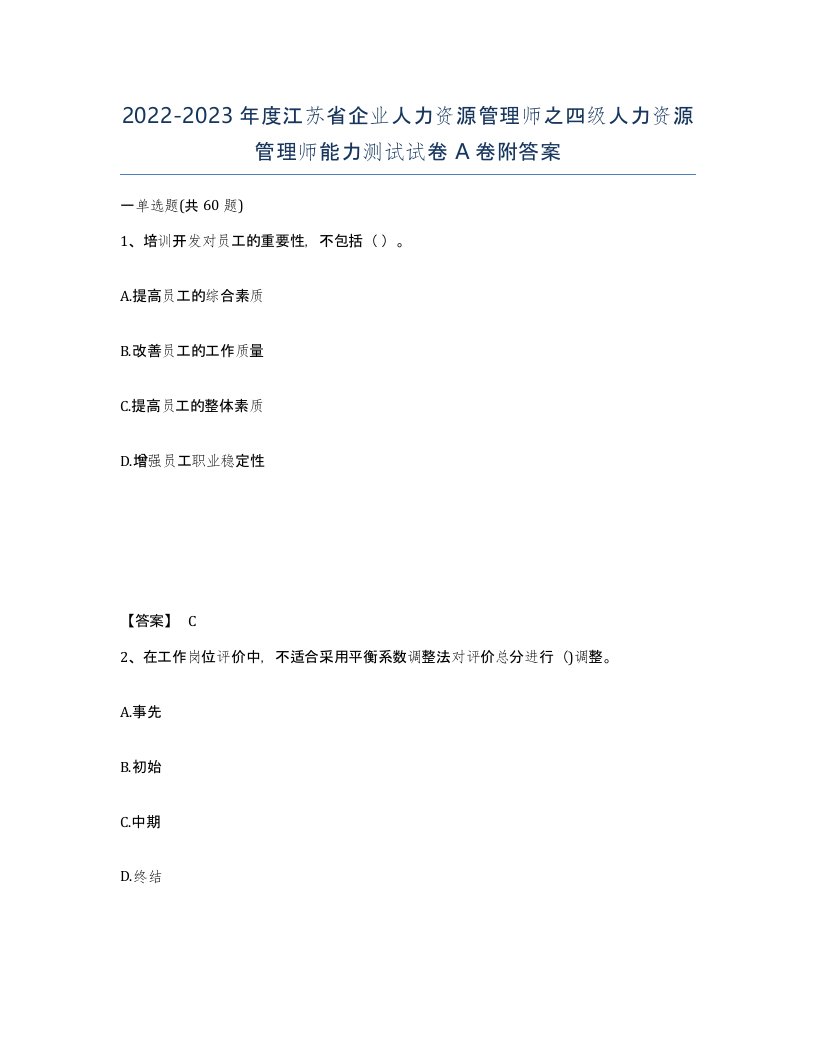 2022-2023年度江苏省企业人力资源管理师之四级人力资源管理师能力测试试卷A卷附答案

一单选题(共60题)

1、培训开发对员工的重要性，不包括（）。

A.提高员工的综合素质

B.改善员工的工作质量

C.提高员工的整体素质

D.增强员工职业稳定性

【答案】 C

2、在工作岗位评价中，不适合采用平衡系数调整法对评价总分进行 ()调整。

A.事先

B.初始

C.中期

D.终结